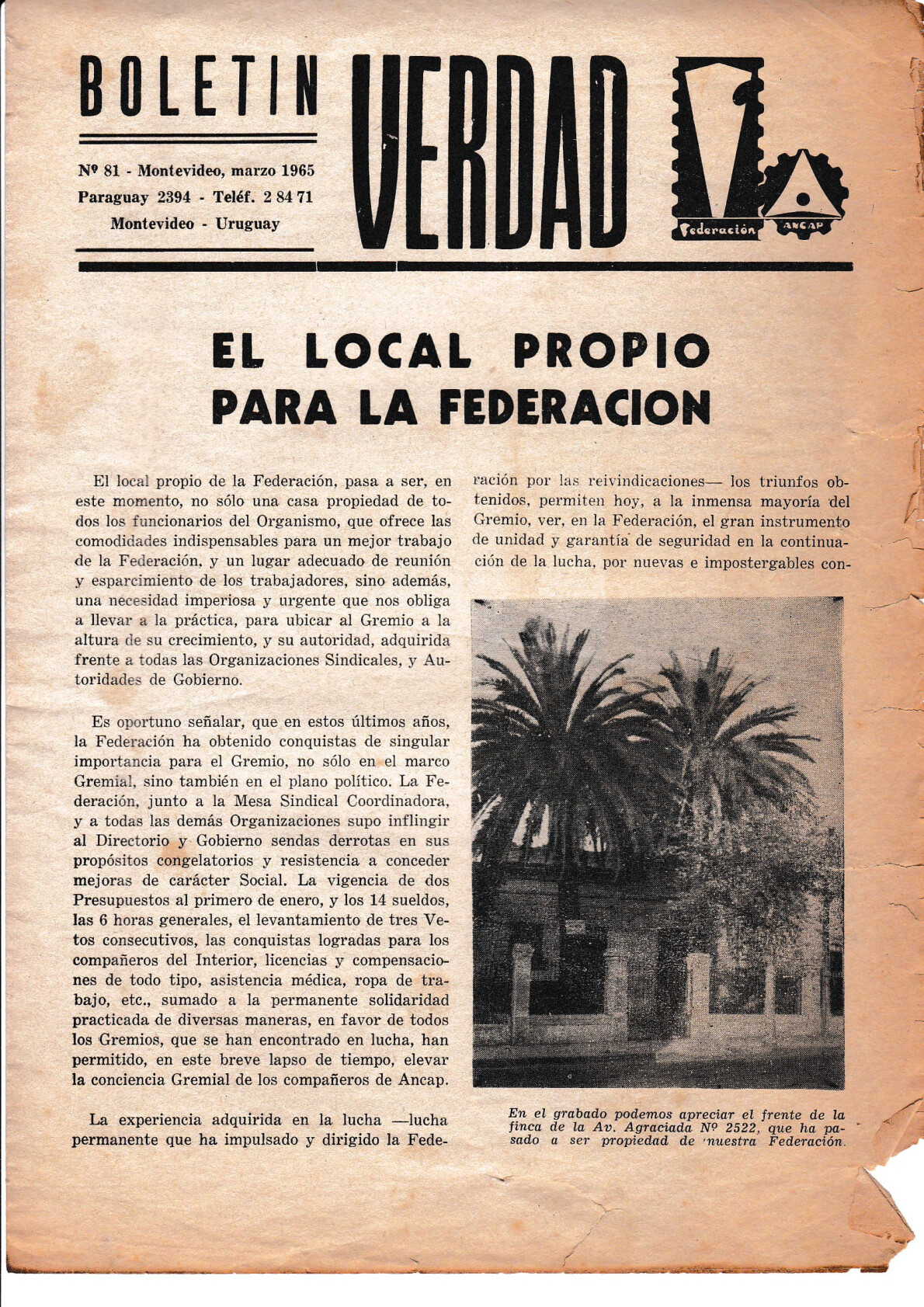 BOLETIN

Nº 81 - Montevideo, marzo 1965
Paraguay 2394 - Teléf. 2 84 71
Montevideo - Uruguay

VERDAD

Federación ANCAP

EL LOCAL PROPIO PARA LA FEDERACION

El local propio de la Federación, pasa a ser, en este momento, no sólo una casa propiedad de todos los funcionarios del Organismo, que ofrece las comodidades indispensables para un mejor trabajo de la Federación, y un lugar adecuado de reunión y esparcimiento de los trabajadores, sino además, una necesidad imperiosa y urgente que nos obliga a llevar a la práctica, para ubicar al Gremio a la altura de su crecimiento, y su autoridad, adquirida frente a todas las Organizaciones Sindicales, y Autoridades de Gobierno.

Es oportuno señalar, que en estos últimos años, la Federación ha obtenido conquistas de singular importancia para el Gremio, no sólo en el marco Gremial, sino también en el plano político. La Federación, junto a la Mesa Sindical Coordinadora, y a todas las demás Organizaciones supo inflingir al Directorio y Gobierno sendas derrotas en sus propósitos congelatorios y resistencia a conceder mejoras de carácter Social. La vigencia de dos Presupuestos al primero de enero, y los 14 sueldos, las 6 horas generales, el levantamiento de tres Vetos consecutivos, las conquistas logradas para los compañeros del Interior, licencias y compensaciones de todo tipo, asistencia médica, ropa de trabajo, etc., sumado a la permanente solidaridad practicada de diversas maneras, en favor de todos los Gremios, que se han encontrado en lucha, han permitido, en este breve lapso de tiempo, elevar la conciencia Gremial de los compañeros de Ancap.

La experiencia adquirida en la lucha —lucha permanente que ha impulsado y dirigido la Federación por las reivindicaciones— los triunfos obtenidos, permiten hoy, a la inmensa mayoría del Gremio, ver, en la Federación, el gran instrumento de unidad y garantía de seguridad en la continuación de la lucha, por nuevas e impostergables con-

En el grabado podemos apreciar el frente de la finca de la Av. Agraciada Nº 2522, que ha pasado a ser propiedad de nuestra Federación.